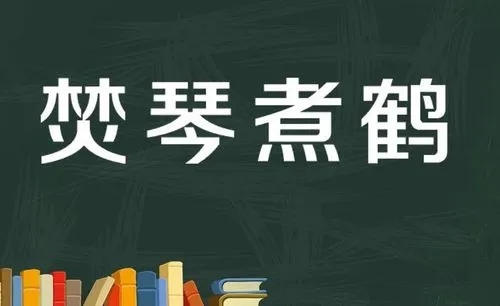 焚琴煮鹤